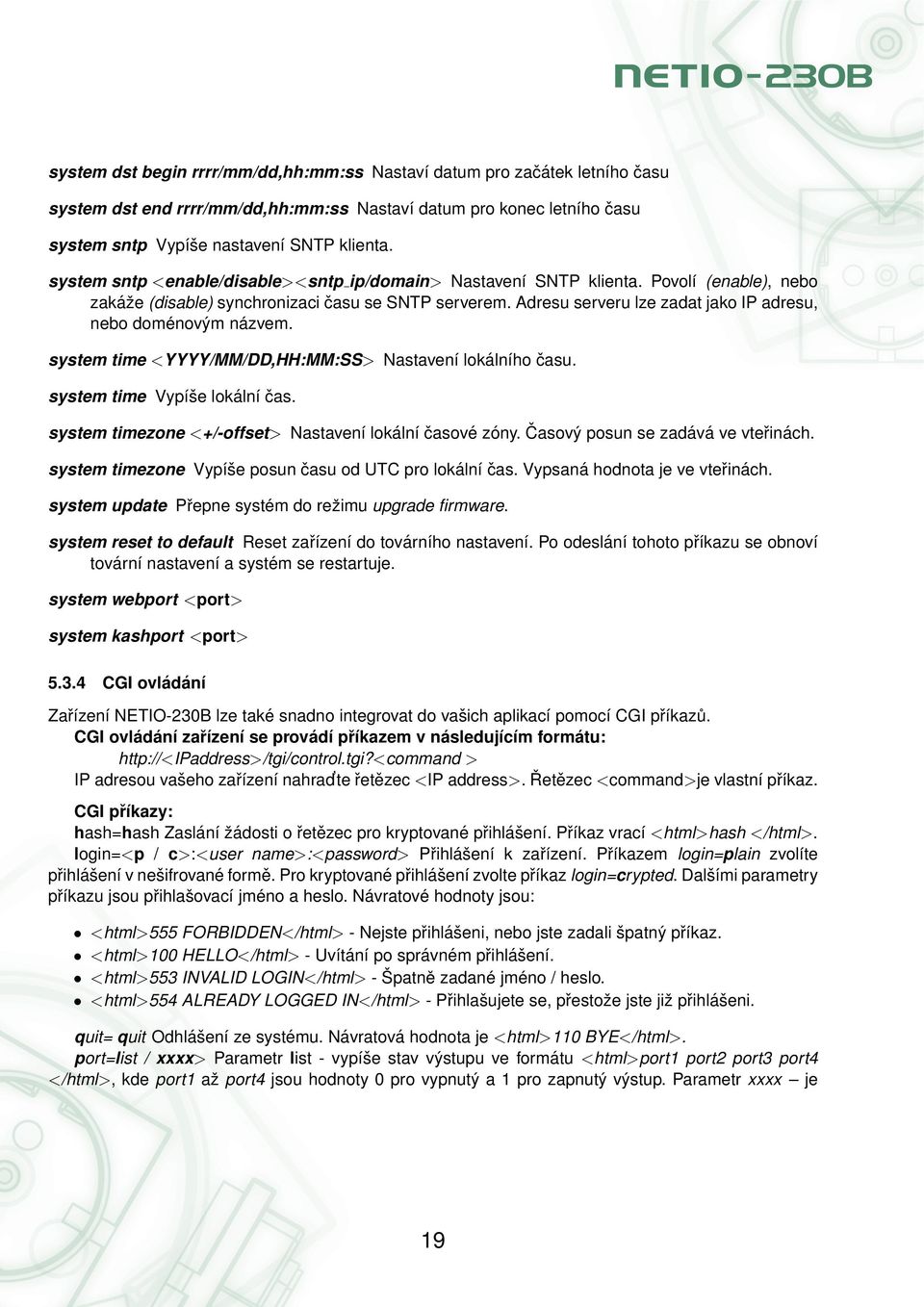 NETIO-230B

system dst begin rrrr/mm/dd,hh:mm:ss Nastaví datum pro začátek letního času

system dst end rrrr/mm/dd,hh:mm:ss Nastaví datum pro konec letního času

system sntp Vypíše nastavení SNTP klienta.

system sntp <enable/disable><sntp_ip/domain> Nastavení SNTP klienta. Povolí (enable), nebo zakáže (disable) synchronizaci času se SNTP serverem. Adresu serveru lze zadat jako IP adresu, nebo doménovým názvem.

system time <YYYY/MM/DD,HH:MM:SS> Nastavení lokálního času.

system time Vypíše lokální čas.

system timezone <+/-offset> Nastavení lokální časové zóny. Časový posun se zadává ve vteřinách.

system timezone Vypíše posun času od UTC pro lokální čas. Vypsaná hodnota je ve vteřinách.

system update Přepne systém do režimu upgrade firmware.

system reset to default Reset zařízení do továrního nastavení. Po odeslání tohoto příkazu se obnoví tovární nastavení a systém se restartuje.

system webport <port>

system kashport <port>

5.3.4 CGI ovládání

Zařízení NETIO-230B lze také snadno integrovat do vašich aplikací pomocí CGI příkazů.
CGI ovládání zařízení se provádí příkazem v následujícím formátu:
http://<IPaddress>/tgi/control.tgi?<command >
IP adresou vašeho zařízení nahraďte řetězec <IP address>. Řetězec <command>je vlastní příkaz.

CGI příkazy:
hash=hash Zaslání žádosti o řetězec pro kryptované přihlášení. Příkaz vrací <html>hash </html>.
login=<p / c>:<user name>:<password> Přihlášení k zařízení. Příkazem login=plain zvolíte přihlášení v nešifrované formě. Pro kryptované přihlášení zvolte příkaz login=crypted. Dalšími parametry příkazu jsou přihlašovací jméno a heslo. Návratové hodnoty jsou:

• <html>555 FORBIDDEN</html> - Nejste přihlášeni, nebo jste zadali špatný příkaz.
• <html>100 HELLO</html> - Uvítání po správném přihlášení.
• <html>553 INVALID LOGIN</html> - Špatně zadané jméno / heslo.
• <html>554 ALREADY LOGGED IN</html> - Přihlašujete se, přestože jste již přihlášeni.

quit= quit Odhlášení ze systému. Návratová hodnota je <html>110 BYE</html>.
port=list / xxxx> Parametr list - vypíše stav výstupu ve formátu <html>port1 port2 port3 port4 </html>, kde port1 až port4 jsou hodnoty 0 pro vypnutý a 1 pro zapnutý výstup. Parametr xxxx – je

19